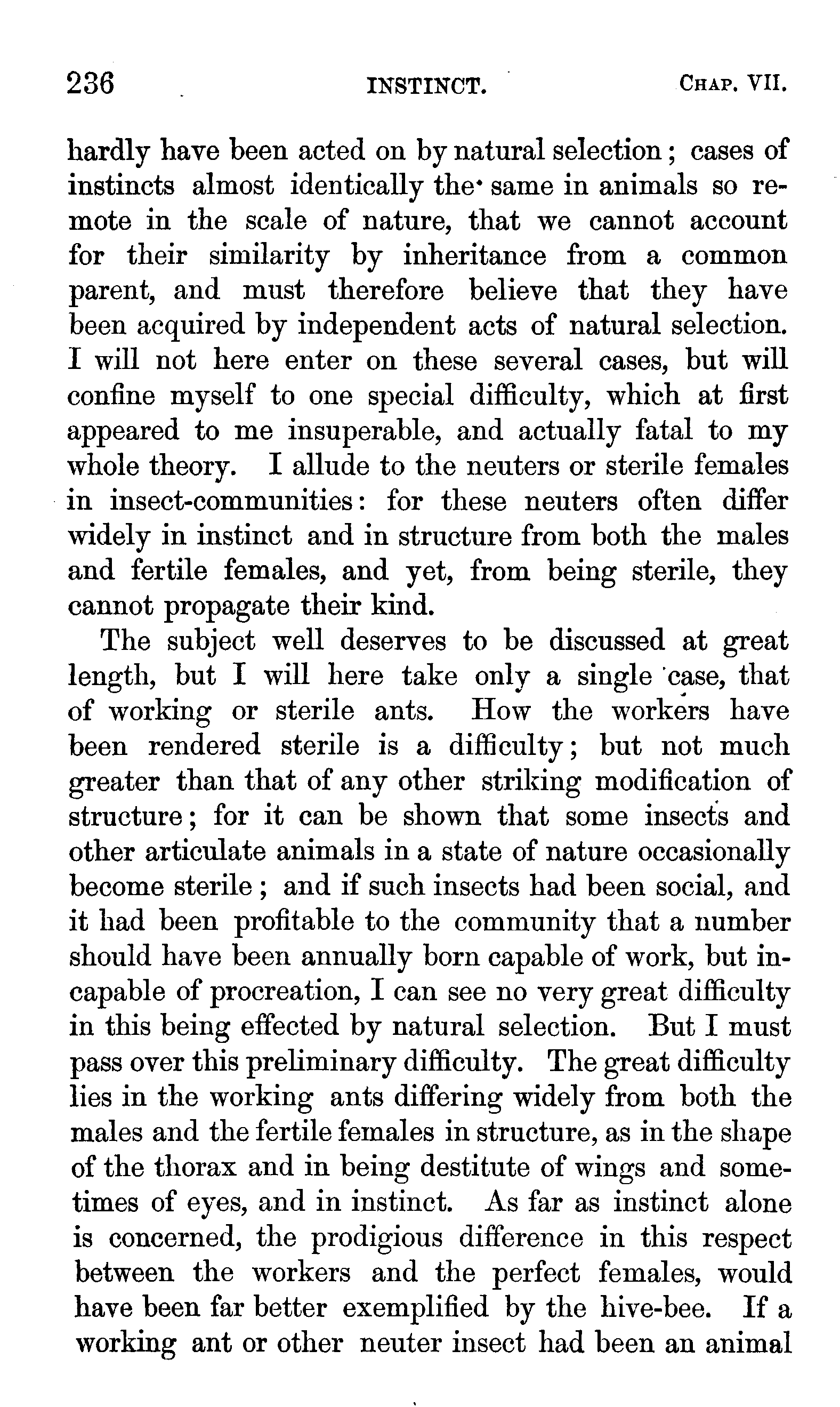 236 INSTINCT. CHAP. VII.

hardly have been acted on by natural selection; cases of instincts almost identically the same in animals so remote in the scale of nature, that we cannot account for their similarity by inheritance from a common parent, and must therefore believe that they have been acquired by independent acts of natural selection. I will not here enter on these several cases, but will confine myself to one special difficulty, which at first appeared to me insuperable, and actually fatal to my whole theory. I allude to the neuters or sterile females in insect-communities: for these neuters often differ widely in instinct and in structure from both the males and fertile females, and yet, from being sterile, they cannot propagate their kind.

The subject well deserves to be discussed at great length, but I will here take only a single case, that of working or sterile ants. How the workers have been rendered sterile is a difficulty; but not much greater than that of any other striking modification of structure; for it can be shown that some insects and other articulate animals in a state of nature occasionally become sterile; and if such insects had been social, and it had been profitable to the community that a number should have been annually born capable of work, but incapable of procreation, I can see no very great difficulty in this being effected by natural selection. But I must pass over this preliminary difficulty. The great difficulty lies in the working ants differing widely from both the males and the fertile females in structure, as in the shape of the thorax and in being destitute of wings and sometimes of eyes, and in instinct. As far as instinct alone is concerned, the prodigious difference in this respect between the workers and the perfect females, would have been far better exemplified by the hive-bee. If a working ant or other neuter insect had been an animal